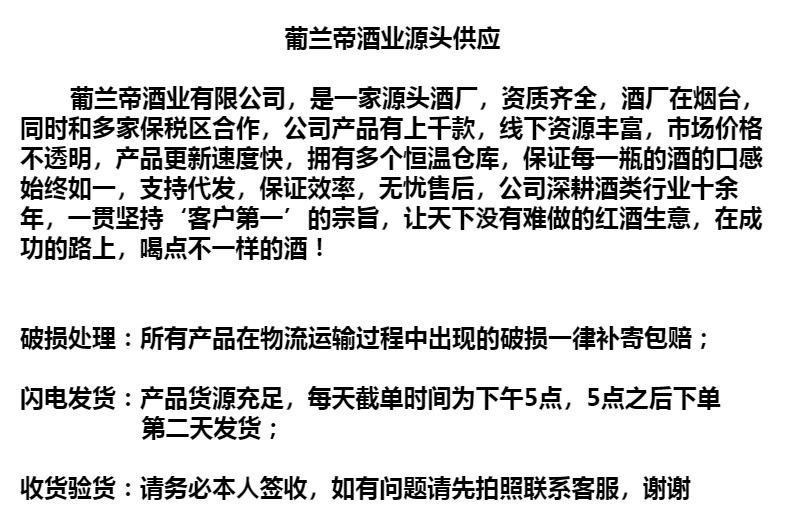 葡兰帝酒业源头供应

葡兰帝酒业有限公司，是一家源头酒厂，资质齐全，酒厂在烟台，同时和多家保税区合作，公司产品有上千款，线下资源丰富，市场价格不透明，产品更新速度快，拥有多个恒温仓库，保证每一瓶的酒的口感始终如一，支持代发，保证效率，无忧售后，公司深耕酒类行业十余年，一贯坚持‘客户第一’的宗旨，让天下没有难做的红酒生意，在成功的路上，喝点不一样的酒！

破损处理：所有产品在物流运输过程中出现的破损一律补寄包赔；

闪电发货：产品货源充足，每天截单时间为下午5点，5点之后下单第二天发货；

收货验货：请务必本人签收，如有问题请先拍照联系客服，谢谢